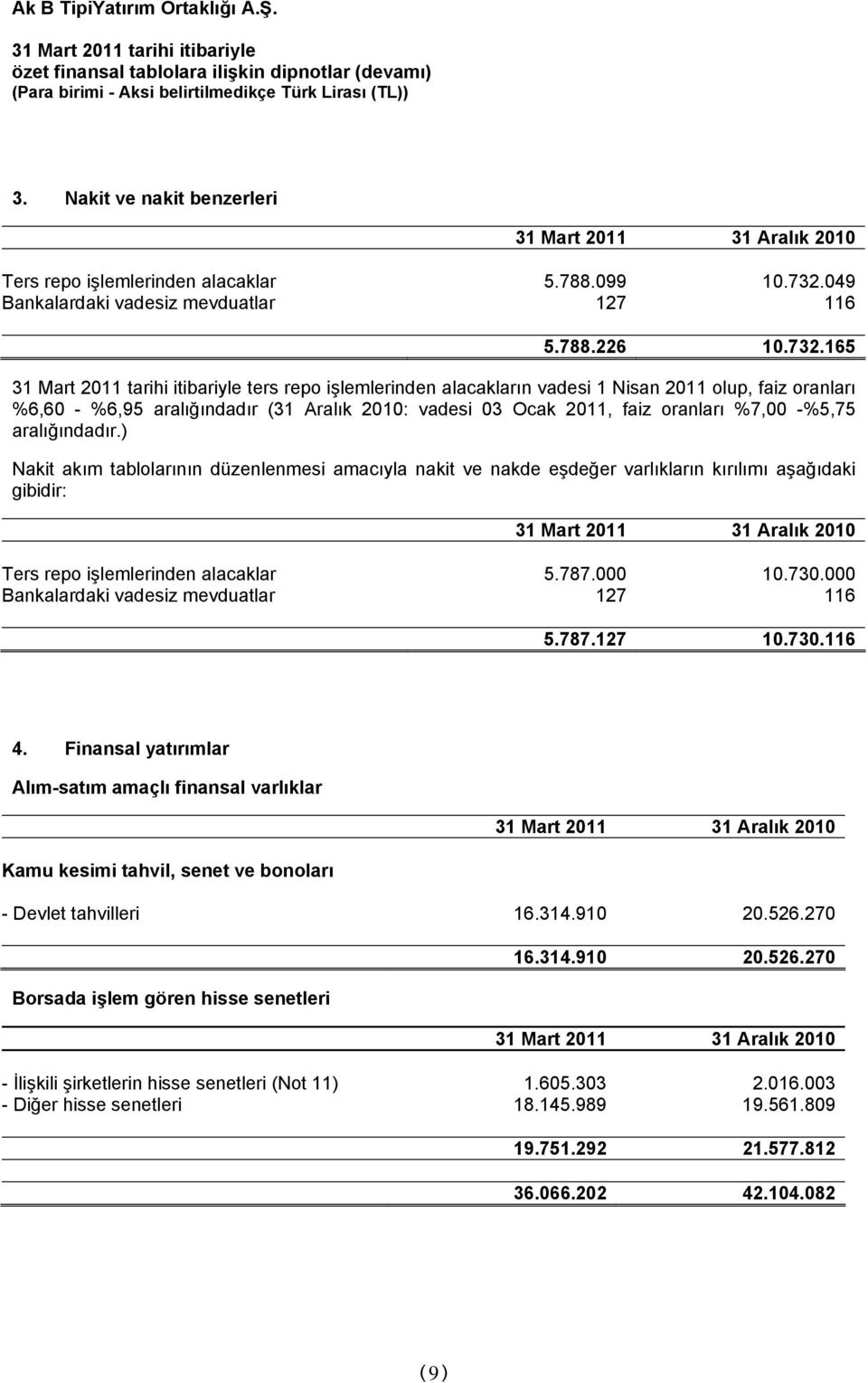 Ak B TipiYatırım Ortaklığı A.Ş.

31 Mart 2011 tarihi itibariyle
özet finansal tablolara ilişkin dipnotlar (devamı)
(Para birimi - Aksi belirtilmedikçe Türk Lirası (TL))

3. Nakit ve nakit benzerleri

| | 31 Mart 2011 | 31 Aralık 2010 |
|---|---|---|
| Ters repo işlemlerinden alacaklar | 5.788.099 | 10.732.049 |
| Bankalardaki vadesiz mevduatlar | 127 | 116 |
| | 5.788.226 | 10.732.165 |

31 Mart 2011 tarihi itibariyle ters repo işlemlerinden alacakların vadesi 1 Nisan 2011 olup, faiz oranları %6,60 - %6,95 aralığındadır (31 Aralık 2010: vadesi 03 Ocak 2011, faiz oranları %7,00 -%5,75 aralığındadır.)

Nakit akım tablolarının düzenlenmesi amacıyla nakit ve nakde eşdeğer varlıkların kırılımı aşağıdaki gibidir:

| | 31 Mart 2011 | 31 Aralık 2010 |
|---|---|---|
| Ters repo işlemlerinden alacaklar | 5.787.000 | 10.730.000 |
| Bankalardaki vadesiz mevduatlar | 127 | 116 |
| | 5.787.127 | 10.730.116 |

4. Finansal yatırımlar

Alım-satım amaçlı finansal varlıklar

| | 31 Mart 2011 | 31 Aralık 2010 |
|---|---|---|
| Kamu kesimi tahvil, senet ve bonoları | | |
| - Devlet tahvilleri | 16.314.910 | 20.526.270 |
| | 16.314.910 | 20.526.270 |

Borsada işlem gören hisse senetleri

| | 31 Mart 2011 | 31 Aralık 2010 |
|---|---|---|
| - İlişkili şirketlerin hisse senetleri (Not 11) | 1.605.303 | 2.016.003 |
| - Diğer hisse senetleri | 18.145.989 | 19.561.809 |
| | 19.751.292 | 21.577.812 |
| | 36.066.202 | 42.104.082 |

(9)